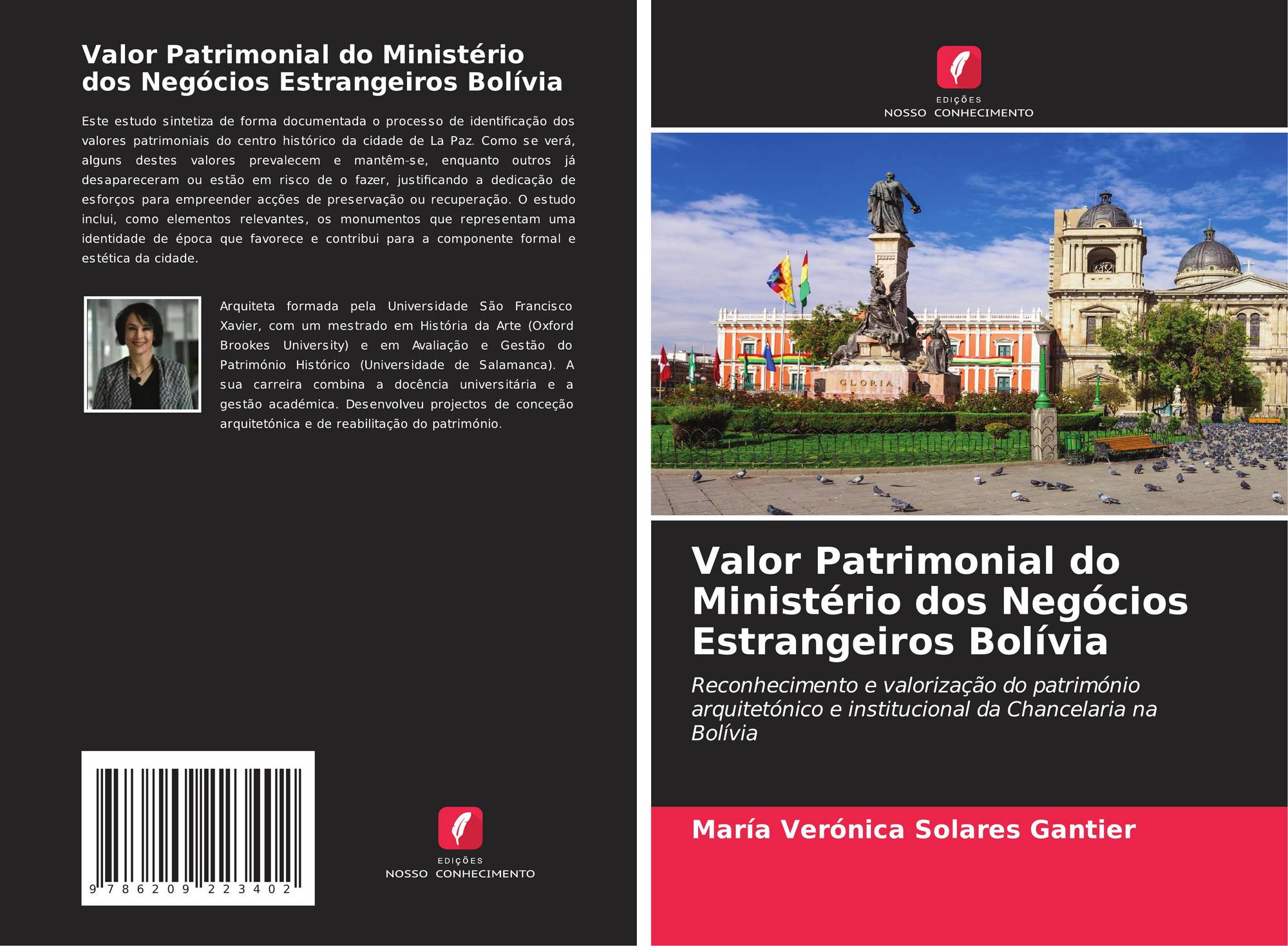 Valor Patrimonial do Ministério dos Negócios Estrangeiros Bolívia

Este estudo sintetiza de forma documentada o processo de identificação dos valores patrimoniais do centro histórico da cidade de La Paz. Como se verá, alguns destes valores prevalecem e mantêm-se, enquanto outros já desapareceram ou estão em risco de o fazer, justificando a dedicação de esforços para empreender acções de preservação ou recuperação. O estudo inclui, como elementos relevantes, os monumentos que representam uma identidade de época que favorece e contribui para a componente formal e estética da cidade.

Arquiteta formada pela Universidade São Francisco Xavier, com um mestrado em História da Arte (Oxford Brookes University) e em Avaliação e Gestão do Património Histórico (Universidade de Salamanca). A sua carreira combina a docência universitária e a gestão académica. Desenvolveu projectos de conceção arquitetónica e de reabilitação do património.

9 786209 223402

EDIÇÕES
NOSSO CONHECIMENTO

EDIÇÕES
NOSSO CONHECIMENTO

GLORIA

Valor Patrimonial do Ministério dos Negócios Estrangeiros Bolívia

Reconhecimento e valorização do património arquitetónico e institucional da Chancelaria na Bolívia

María Verónica Solares Gantier